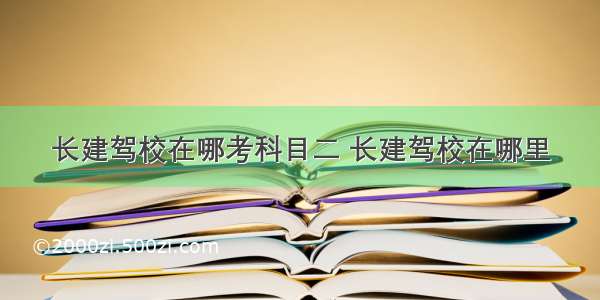 长建驾校在哪考科目二 长建驾校在哪里

©2000zi.500zi.com